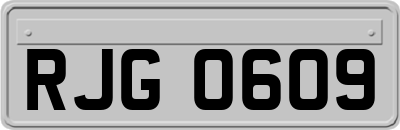 RJG 0609